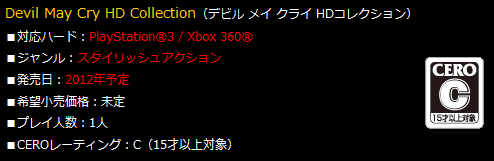 Devil May Cry HD Collection（デビル メイ クライ HDコレクション）

■対応ハード：PlayStation®3 / Xbox 360®

■ジャンル：スタイリッシュアクション

■発売日：2012年予定

■希望小売価格：未定

■プレイ人数：1人

■CEROレーティング：C（15才以上対象）

CERO

C

15才以上対象